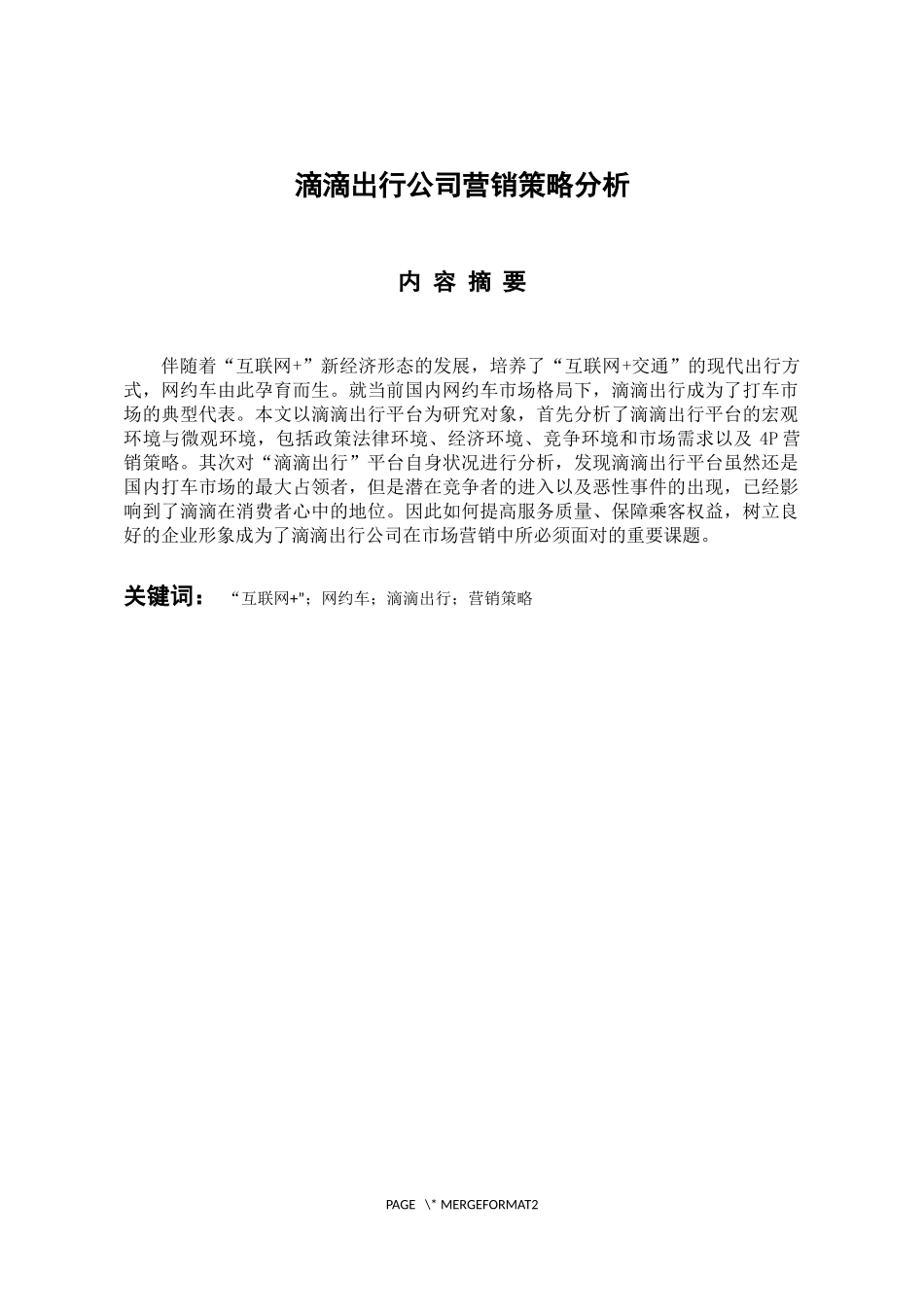 滴滴出行公司营销策略分析

内 容 摘 要

伴随着“互联网+”新经济形态的发展，培养了“互联网+交通”的现代出行方式，网约车由此孕育而生。就当前国内网约车市场格局下，滴滴出行成为了打车市场的典型代表。本文以滴滴出行平台为研究对象，首先分析了滴滴出行平台的宏观环境与微观环境，包括政策法律环境、经济环境、竞争环境和市场需求以及 4P 营销策略。其次对“滴滴出行”平台自身状况进行分析，发现滴滴出行平台虽然还是国内打车市场的最大占领者，但是潜在竞争者的进入以及恶性事件的出现，已经影响到了滴滴在消费者心中的地位。因此如何提高服务质量、保障乘客权益，树立良好的企业形象成为了滴滴出行公司在市场营销中所必须面对的重要课题。

关键词： “互联网+”；网约车；滴滴出行；营销策略

PAGE \* MERGEFORMAT2